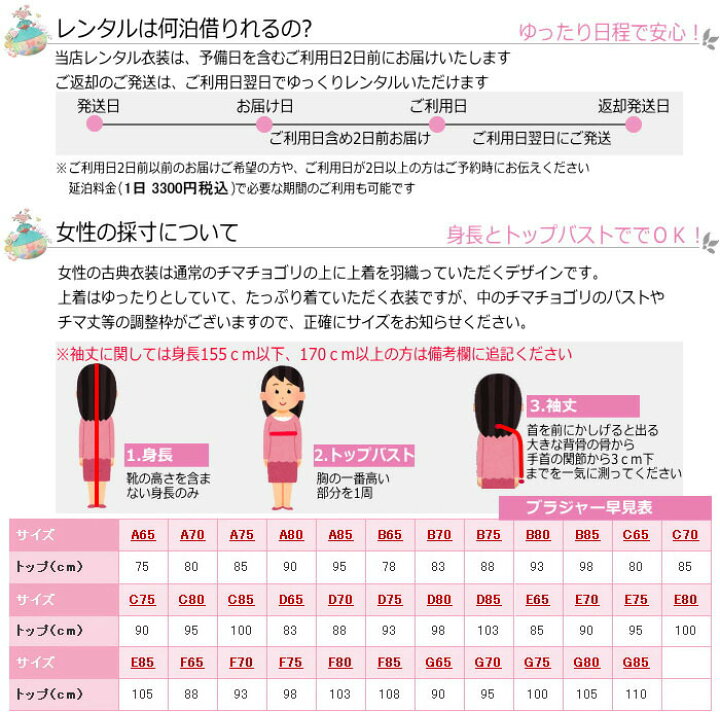 レンタルは何泊借りれるの?

ゆったり日程で安心！

当店レンタル衣装は、予備日を含むご利用日2日前にお届けいたします
ご返却のご発送は、ご利用日翌日でゆっくりレンタルいただけます

発送日　お届け日　ご利用日　返却発送日
ご利用日含め2日前お届け　ご利用日翌日にご発送

※ご利用日2日前以前のお届けご希望の方や、ご利用日が2日以上の方はご予約時にお伝えください
延泊料金(1日 3300円税込)で必要な期間のご利用も可能です

女性の採寸について

身長とトップバストででＯＫ！

女性の古典衣装は通常のチマチョゴリの上に上着を羽織っていただくデザインです。
上着はゆったりとしていて、たっぷり着ていただく衣装ですが、中のチマチョゴリのバストやチマ丈等の調整枠がございますので、正確にサイズをお知らせください。

※袖丈に関しては身長155ｃｍ以下、170ｃｍ以上の方は備考欄に追記ください

1.身長
靴の高さを含まない身長のみ

2.トップバスト
胸の一番高い部分を1周

3.袖丈
首を前にかしげると出る大きな背骨の骨から手首の関節から3ｃｍ下までを一気に測ってください

ブラジャー早見表

| サイズ | A65 | A70 | A75 | A80 | A85 | B65 | B70 | B75 | B80 | B85 | C65 | C70 |
|---|---|---|---|---|---|---|---|---|---|---|---|---|
| トップ(cm) | 75 | 80 | 85 | 90 | 95 | 78 | 83 | 88 | 93 | 98 | 80 | 85 |
| サイズ | C75 | C80 | C85 | D65 | D70 | D75 | D80 | D85 | E65 | E70 | E75 | E80 |
| トップ(cm) | 90 | 95 | 100 | 83 | 88 | 93 | 98 | 103 | 85 | 90 | 95 | 100 |
| サイズ | E85 | F65 | F70 | F75 | F80 | F85 | G65 | G70 | G75 | G80 | G85 | |
| トップ(cm) | 105 | 88 | 93 | 98 | 103 | 108 | 90 | 95 | 100 | 105 | 110 | |